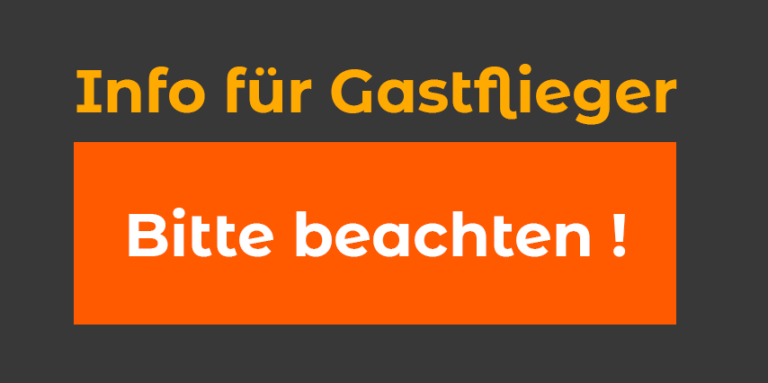 Info für Gastflieger

Bitte beachten !